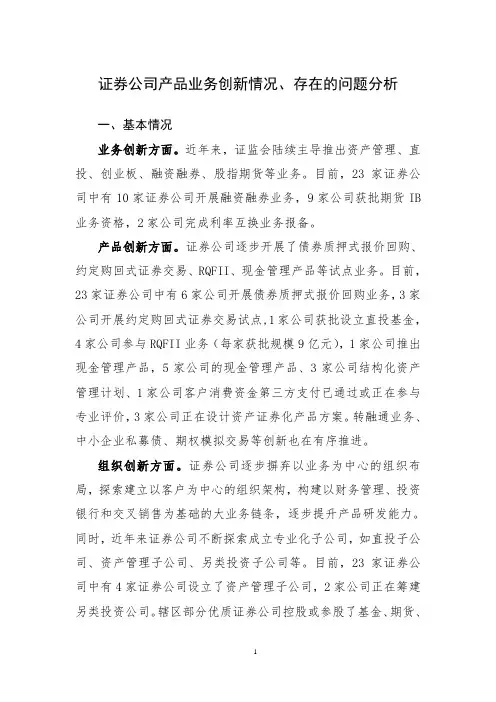 证券公司产品业务创新情况、存在的问题分析

一、基本情况

业务创新方面。近年来，证监会陆续主导推出资产管理、直投、创业板、融资融券、股指期货等业务。目前，23 家证券公司中有 10 家证券公司开展融资融券业务，9 家公司获批期货 IB 业务资格，2 家公司完成利率互换业务报备。

产品创新方面。证券公司逐步开展了债券质押式报价回购、约定购回式证券交易、RQFII、现金管理产品等试点业务。目前，23 家证券公司中有 6 家公司开展债券质押式报价回购业务，3 家公司开展约定购回式证券交易试点，1 家公司获批设立直投基金，4 家公司参与 RQFII 业务（每家获批规模 9 亿元），1 家公司推出现金管理产品，5 家公司的现金管理产品、3 家公司结构化资产管理计划、1 家公司客户消费资金第三方支付已通过或正在参与专业评价，3 家公司正在设计资产证券化产品方案。转融通业务、中小企业私募债、期权模拟交易等创新也在有序推进。

组织创新方面。证券公司逐步摒弃以业务为中心的组织布局，探索建立以客户为中心的组织架构，构建以财务管理、投资银行和交叉销售为基础的大业务链条，逐步提升产品研发能力。同时，近年来证券公司不断探索成立专业化子公司，如直投子公司、资产管理子公司、另类投资子公司等。目前，23 家证券公司中有 4 家证券公司设立了资产管理子公司，2 家公司正在筹建另类投资公司。辖区部分优质证券公司控股或参股了基金、期货、

1